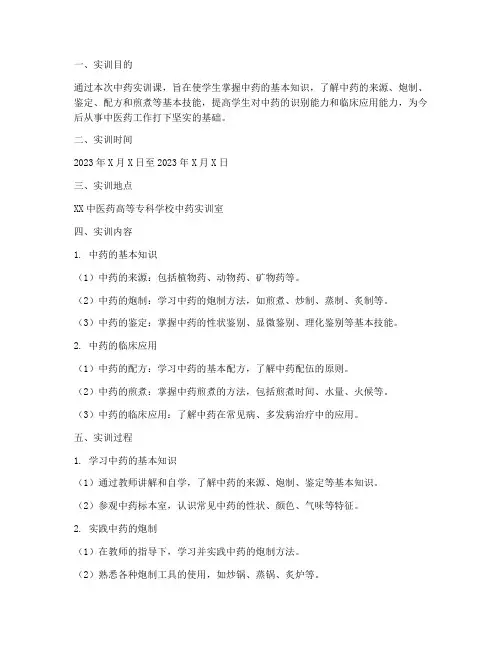 一、实训目的

通过本次中药实训课，旨在使学生掌握中药的基本知识，了解中药的来源、炮制、鉴定、配方和煎煮等基本技能，提高学生对中药的识别能力和临床应用能力，为今后从事中医药工作打下坚实的基础。

二、实训时间

2023年X月X日至2023年X月X日

三、实训地点

XX中医药高等专科学校中药实训室

四、实训内容

1. 中药的基本知识

（1）中药的来源：包括植物药、动物药、矿物药等。

（2）中药的炮制：学习中药的炮制方法，如煎煮、炒制、蒸制、炙制等。

（3）中药的鉴定：掌握中药的性状鉴别、显微鉴别、理化鉴别等基本技能。

2. 中药的临床应用

（1）中药的配方：学习中药的基本配方，了解中药配伍的原则。

（2）中药的煎煮：掌握中药煎煮的方法，包括煎煮时间、水量、火候等。

（3）中药的临床应用：了解中药在常见病、多发病治疗中的应用。

五、实训过程

1. 学习中药的基本知识

（1）通过教师讲解和自学，了解中药的来源、炮制、鉴定等基本知识。

（2）参观中药标本室，认识常见中药的性状、颜色、气味等特征。

2. 实践中药的炮制

（1）在教师的指导下，学习并实践中药的炮制方法。

（2）熟悉各种炮制工具的使用，如炒锅、蒸锅、炙炉等。